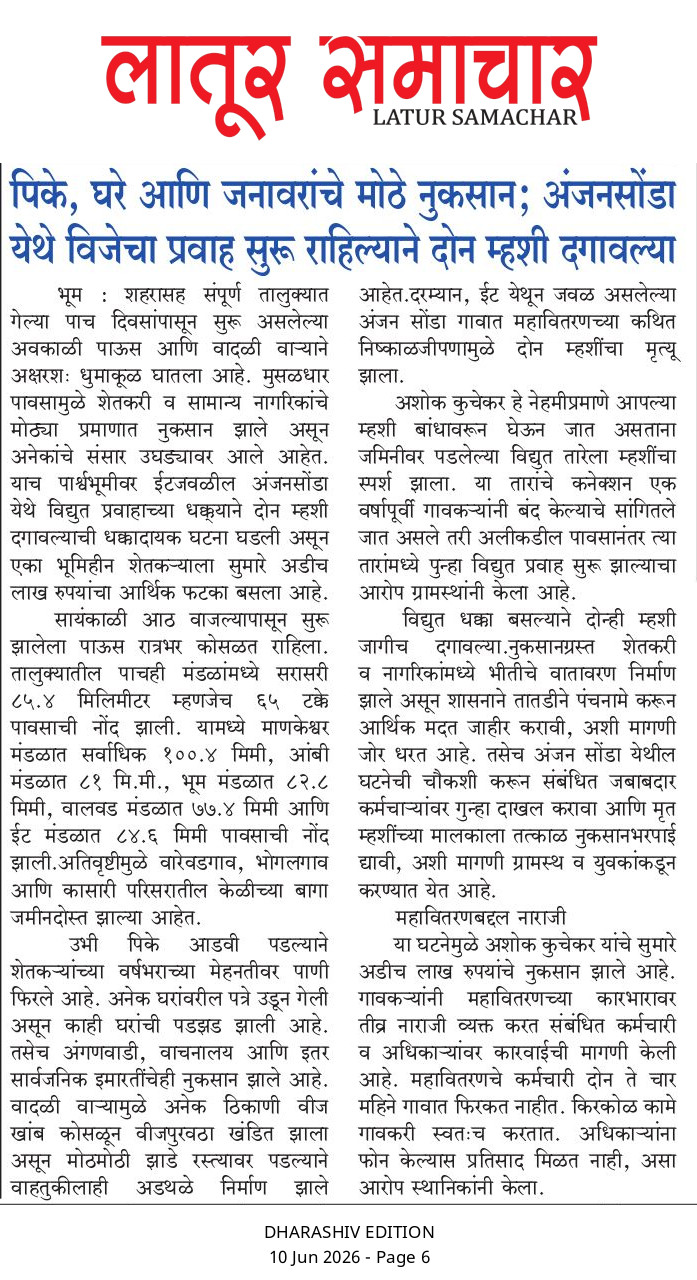 लातूर समाचार
LATUR SAMACHAR

पिके, घरे आणि जनावरांचे मोठे नुकसान; अंजनसोंडा येथे विजेचा प्रवाह सुरू राहिल्याने दोन म्हशी दगावल्या

भूम : शहरासह संपूर्ण तालुक्यात गेल्या पाच दिवसांपासून सुरू असलेल्या अवकाळी पाऊस आणि वादळी वाऱ्याने अक्षरशः धुमाकूळ घातला आहे. मुसळधार पावसामुळे शेतकरी व सामान्य नागरिकांचे मोठ्या प्रमाणात नुकसान झाले असून अनेकांचे संसार उघड्यावर आले आहेत. याच पार्श्वभूमीवर ईटजवळील अंजनसोंडा येथे विद्युत प्रवाहाच्या धक्क्याने दोन म्हशी दगावल्याची धक्कादायक घटना घडली असून एका भूमिहीन शेतकऱ्याला सुमारे अडीच लाख रुपयांचा आर्थिक फटका बसला आहे.

सायंकाळी आठ वाजल्यापासून सुरू झालेला पाऊस रात्रभर कोसळत राहिला. तालुक्यातील पाचही मंडळांमध्ये सरासरी ८५.४ मिलिमीटर म्हणजेच ६५ टक्के पावसाची नोंद झाली. यामध्ये माणकेश्वर मंडळात सर्वाधिक १००.४ मिमी, आंबी मंडळात ८१ मि.मी., भूम मंडळात ८२.८ मिमी, वालवड मंडळात ७७.४ मिमी आणि ईट मंडळात ८४.६ मिमी पावसाची नोंद झाली.अतिवृष्टीमुळे वारेवडगाव, भोगलगाव आणि कासारी परिसरातील केळीच्या बागा जमीनदोस्त झाल्या आहेत.

उभी पिके आडवी पडल्याने शेतकऱ्यांच्या वर्षभराच्या मेहनतीवर पाणी फिरले आहे. अनेक घरांवरील पत्रे उडून गेली असून काही घरांची पडझड झाली आहे. तसेच अंगणवाडी, वाचनालय आणि इतर सार्वजनिक इमारतींचेही नुकसान झाले आहे. वादळी वाऱ्यामुळे अनेक ठिकाणी वीज खांब कोसळून वीजपुरवठा खंडित झाला असून मोठमोठी झाडे रस्त्यावर पडल्याने वाहतुकीलाही अडथळे निर्माण झाले आहेत.दरम्यान, ईट येथून जवळ असलेल्या अंजन सोंडा गावात महावितरणच्या कथित निष्काळजीपणामुळे दोन म्हशींचा मृत्यू झाला.

अशोक कुचेकर हे नेहमीप्रमाणे आपल्या म्हशी बांधावरून घेऊन जात असताना जमिनीवर पडलेल्या विद्युत तारेला म्हशींचा स्पर्श झाला. या तारांचे कनेक्शन एक वर्षापूर्वी गावकऱ्यांनी बंद केल्याचे सांगितले जात असले तरी अलीकडील पावसानंतर त्या तारांमध्ये पुन्हा विद्युत प्रवाह सुरू झाल्याचा आरोप ग्रामस्थांनी केला आहे.

विद्युत धक्का बसल्याने दोन्ही म्हशी जागीच दगावल्या.नुकसानग्रस्त शेतकरी व नागरिकांमध्ये भीतीचे वातावरण निर्माण झाले असून शासनाने तातडीने पंचनामे करून आर्थिक मदत जाहीर करावी, अशी मागणी जोर धरत आहे. तसेच अंजन सोंडा येथील घटनेची चौकशी करून संबंधित जबाबदार कर्मचाऱ्यांवर गुन्हा दाखल करावा आणि मृत म्हशींच्या मालकाला तत्काळ नुकसानभरपाई द्यावी, अशी मागणी ग्रामस्थ व युवकांकडून करण्यात येत आहे.

महावितरणबद्दल नाराजी

या घटनेमुळे अशोक कुचेकर यांचे सुमारे अडीच लाख रुपयांचे नुकसान झाले आहे. गावकऱ्यांनी महावितरणच्या कारभारावर तीव्र नाराजी व्यक्त करत संबंधित कर्मचारी व अधिकाऱ्यांवर कारवाईची मागणी केली आहे. महावितरणचे कर्मचारी दोन ते चार महिने गावात फिरकत नाहीत. किरकोळ कामे गावकरी स्वतःच करतात. अधिकाऱ्यांना फोन केल्यास प्रतिसाद मिळत नाही, असा आरोप स्थानिकांनी केला.

DHARASHIV EDITION
10 Jun 2026 - Page 6